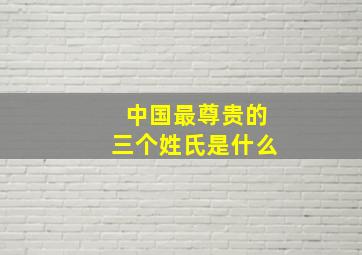 中国最尊贵的
三个姓氏是什么